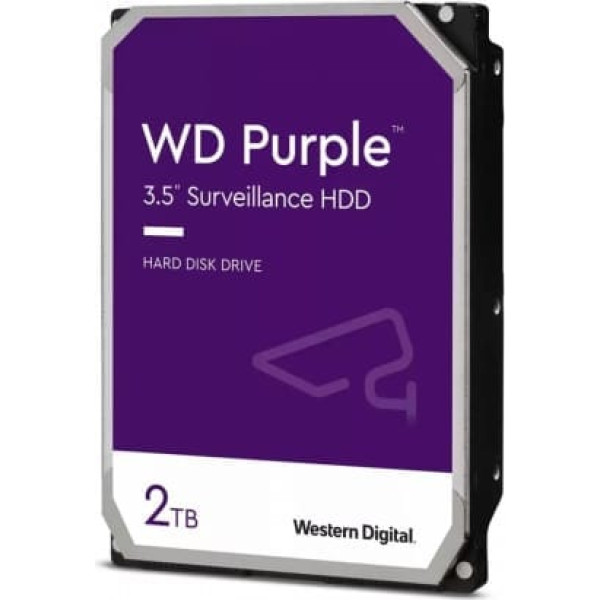 WD Purple™
3.5" Surveillance HDD

HARD DISK DRIVE

2TB

Western Digital.